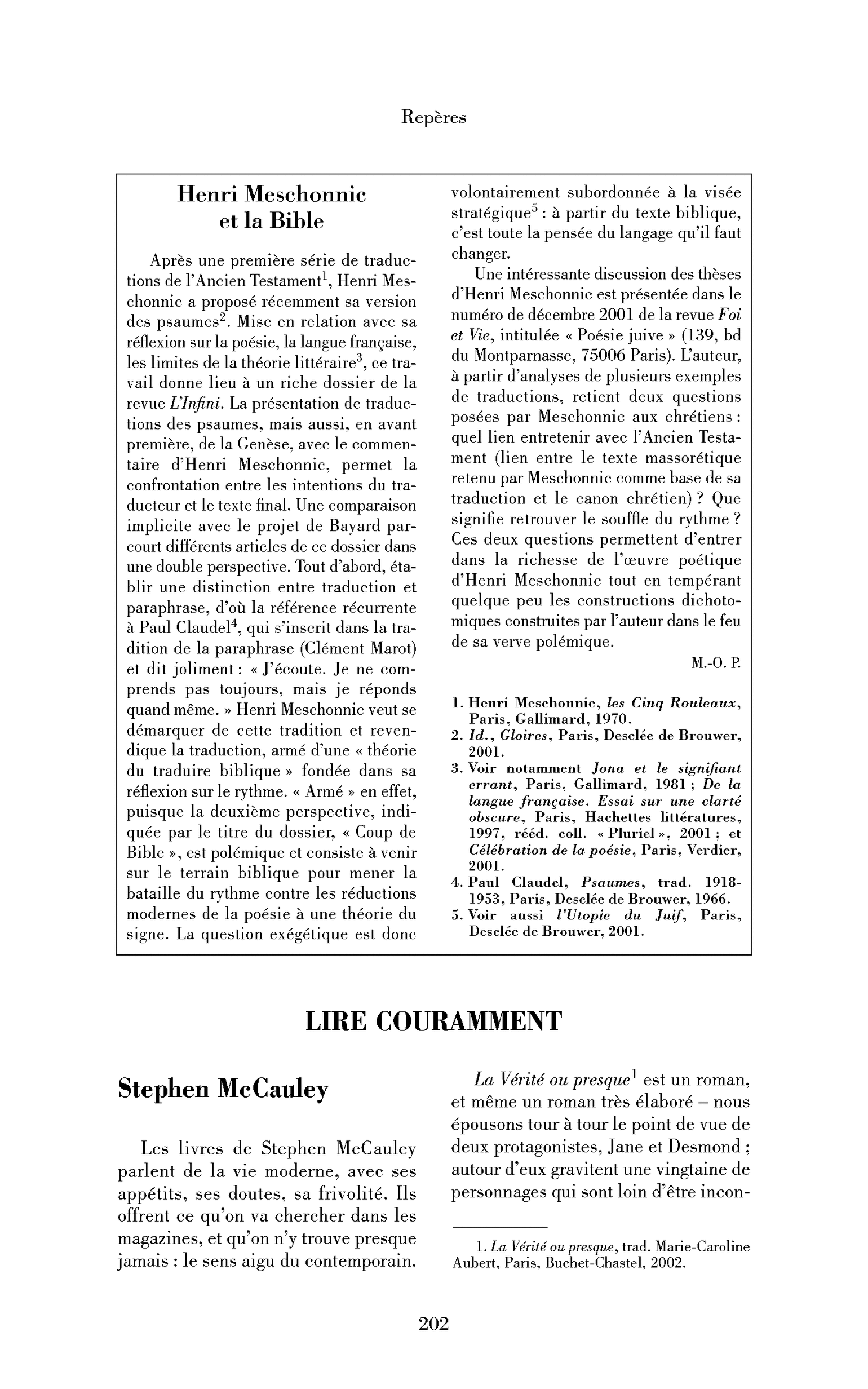 Repères

Henri Meschonnic
et la Bible

Après une première série de traductions de l'Ancien Testament$^{1}$, Henri Meschonnic a proposé récemment sa version des psaumes$^{2}$. Mise en relation avec sa réflexion sur la poésie, la langue française, les limites de la théorie littéraire$^{3}$, ce travail donne lieu à un riche dossier de la revue L'Infini. La présentation de traductions des psaumes, mais aussi, en avant première, de la Genèse, avec le commentaire d'Henri Meschonnic, permet la confrontation entre les intentions du traducteur et le texte final. Une comparaison implicite avec le projet de Bayard parcourt différents articles de ce dossier dans une double perspective. Tout d'abord, établir une distinction entre traduction et paraphrase, d'où la référence récurrente à Paul Claudel$^{4}$, qui s'inscrit dans la tradition de la paraphrase (Clément Marot) et dit joliment : « J'écoute. Je ne comprends pas toujours, mais je réponds quand même. » Henri Meschonnic veut se démarquer de cette tradition et revendique la traduction, armé d'une « théorie du traduire biblique » fondée dans sa réflexion sur le rythme. « Armé » en effet, puisque la deuxième perspective, indiquée par le titre du dossier, « Coup de Bible », est polémique et consiste à venir sur le terrain biblique pour mener la bataille du rythme contre les réductions modernes de la poésie à une théorie du signe. La question exégétique est donc volontairement subordonnée à la visée stratégique$^{5}$ : à partir du texte biblique, c'est toute la pensée du langage qu'il faut changer.

Une intéressante discussion des thèses d'Henri Meschonnic est présentée dans le numéro de décembre 2001 de la revue Foi et Vie, intitulée « Poésie juive » (139, bd du Montparnasse, 75006 Paris). L'auteur, à partir d'analyses de plusieurs exemples de traductions, retient deux questions posées par Meschonnic aux chrétiens : quel lien entretenir avec l'Ancien Testament (lien entre le texte massorétique retenu par Meschonnic comme base de sa traduction et le canon chrétien) ? Que signifie retrouver le souffle du rythme ? Ces deux questions permettent d'entrer dans la richesse de l'œuvre poétique d'Henri Meschonnic tout en tempérant quelque peu les constructions dichotomiques construites par l'auteur dans le feu de sa verve polémique.

M.-O. P.

1. Henri Meschonnic, les Cinq Rouleaux, Paris, Gallimard, 1970.
2. Id., Gloires, Paris, Desclée de Brouwer, 2001.
3. Voir notamment Jona et le signifiant errant, Paris, Gallimard, 1981 ; De la langue française. Essai sur une clarté obscure, Paris, Hachettes littératures, 1997, rééd. coll. « Pluriel », 2001 ; et Célébration de la poésie, Paris, Verdier, 2001.
4. Paul Claudel, Psaumes, trad. 1918-1953, Paris, Desclée de Brouwer, 1966.
5. Voir aussi l'Utopie du Juif, Paris, Desclée de Brouwer, 2001.

LIRE COURAMMENT

Stephen McCauley

Les livres de Stephen McCauley parlent de la vie moderne, avec ses appétits, ses doutes, sa frivolité. Ils offrent ce qu'on va chercher dans les magazines, et qu'on n'y trouve presque jamais : le sens aigu du contemporain.

La Vérité ou presque$^{1}$ est un roman, et même un roman très élaboré – nous épousons tour à tour le point de vue de deux protagonistes, Jane et Desmond ; autour d'eux gravitent une vingtaine de personnages qui sont loin d'être incon-

1. La Vérité ou presque, trad. Marie-Caroline Aubert, Paris, Buchet-Chastel, 2002.

202